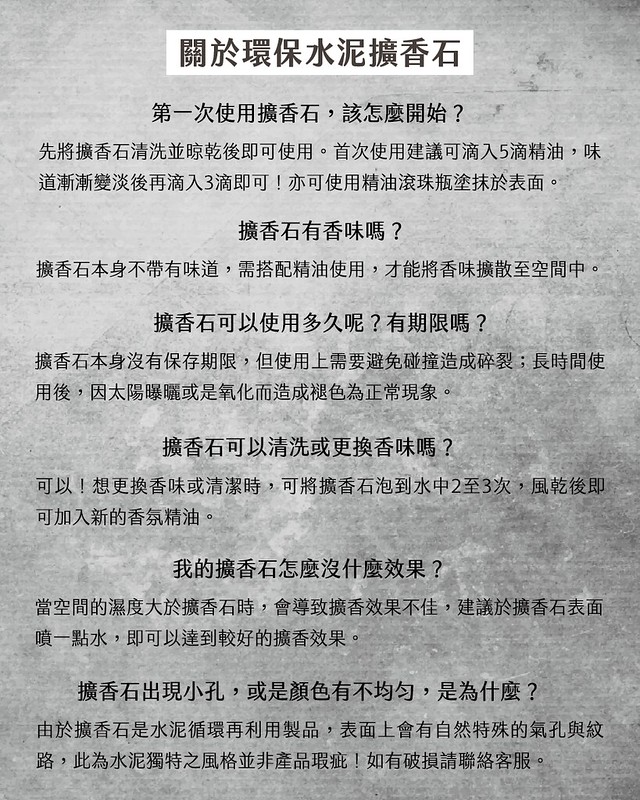 關於環保水泥擴香石

第一次使用擴香石，該怎麼開始？

先將擴香石清洗並晾乾後即可使用。首次使用建議可滴入5滴精油，味道漸漸變淡後再滴入3滴即可！亦可使用精油滾珠瓶塗抹於表面。

擴香石有香味嗎？

擴香石本身不帶有味道，需搭配精油使用，才能將香味擴散至空間中。

擴香石可以使用多久呢？有期限嗎？

擴香石本身沒有保存期限，但使用上需要避免碰撞造成碎裂；長時間使用後，因太陽曝曬或是氧化而造成褪色為正常現象。

擴香石可以清洗或更換香味嗎？

可以！想更換香味或清潔時，可將擴香石泡到水中2至3次，風乾後即可加入新的香氛精油。

我的擴香石怎麼沒什麼效果？

當空間的濕度大於擴香石時，會導致擴香效果不佳，建議於擴香石表面噴一點水，即可以達到較好的擴香效果。

擴香石出現小孔，或是顏色有不均勻，是為什麼？

由於擴香石是水泥循環再利用製品，表面上會有自然特殊的氣孔與紋路，此為水泥獨特之風格並非產品瑕疵！如有破損請聯絡客服。